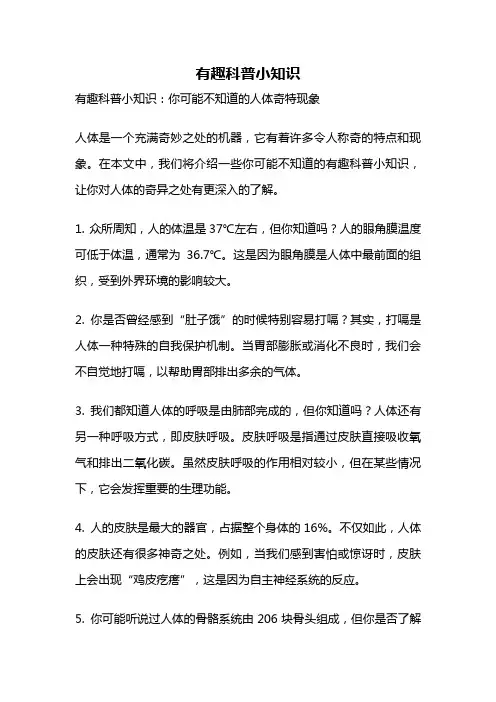 有趣科普小知识

有趣科普小知识：你可能不知道的人体奇特现象

人体是一个充满奇妙之处的机器，它有着许多令人称奇的特点和现象。在本文中，我们将介绍一些你可能不知道的有趣科普小知识，让你对人体的奇异之处有更深入的了解。

1. 众所周知，人的体温是 37℃左右，但你知道吗？人的眼角膜温度可低于体温，通常为 36.7℃。这是因为眼角膜是人体中最前面的组织，受到外界环境的影响较大。

2. 你是否曾经感到“肚子饿”的时候特别容易打嗝？其实，打嗝是人体一种特殊的自我保护机制。当胃部膨胀或消化不良时，我们会不自觉地打嗝，以帮助胃部排出多余的气体。

3. 我们都知道人体的呼吸是由肺部完成的，但你知道吗？人体还有另一种呼吸方式，即皮肤呼吸。皮肤呼吸是指通过皮肤直接吸收氧气和排出二氧化碳。虽然皮肤呼吸的作用相对较小，但在某些情况下，它会发挥重要的生理功能。

4. 人的皮肤是最大的器官，占据整个身体的 16%。不仅如此，人体的皮肤还有很多神奇之处。例如，当我们感到害怕或惊讶时，皮肤上会出现“鸡皮疙瘩”，这是因为自主神经系统的反应。

5. 你可能听说过人体的骨骼系统由 206 块骨头组成，但你是否了解